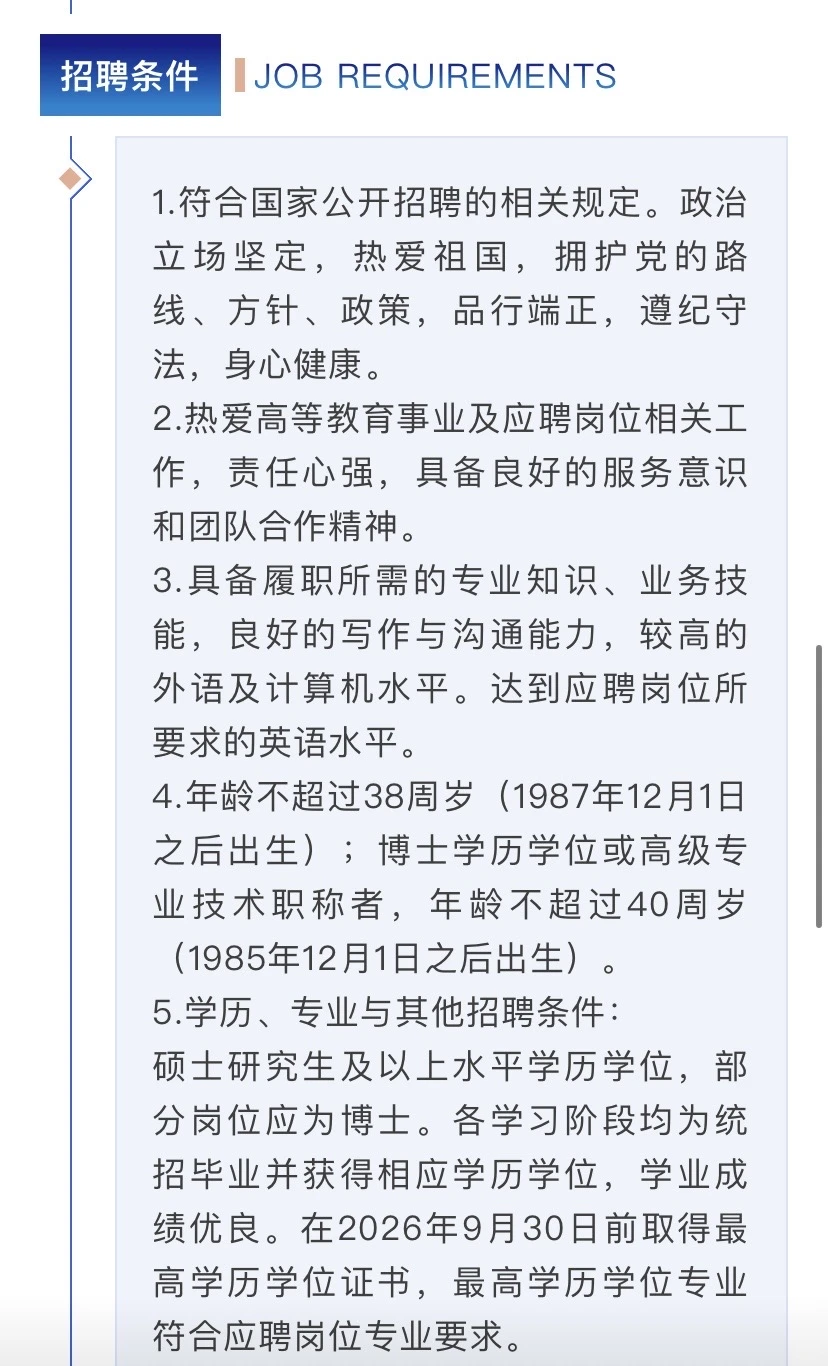 招聘条件 JOB REQUIREMENTS

1.符合国家公开招聘的相关规定。政治立场坚定，热爱祖国，拥护党的路线、方针、政策，品行端正，遵纪守法，身心健康。
2.热爱高等教育事业及应聘岗位相关工作，责任心强，具备良好的服务意识和团队合作精神。
3.具备履职所需的专业知识、业务技能，良好的写作与沟通能力，较高的外语及计算机水平。达到应聘岗位所要求的英语水平。
4.年龄不超过38周岁（1987年12月1日之后出生）；博士学历学位或高级专业技术职称者，年龄不超过40周岁（1985年12月1日之后出生）。
5.学历、专业与其他招聘条件：
硕士研究生及以上水平学历学位，部分岗位应为博士。各学习阶段均为统招毕业并获得相应学历学位，学业成绩优良。在2026年9月30日前取得最高学历学位证书，最高学历学位专业符合应聘岗位专业要求。